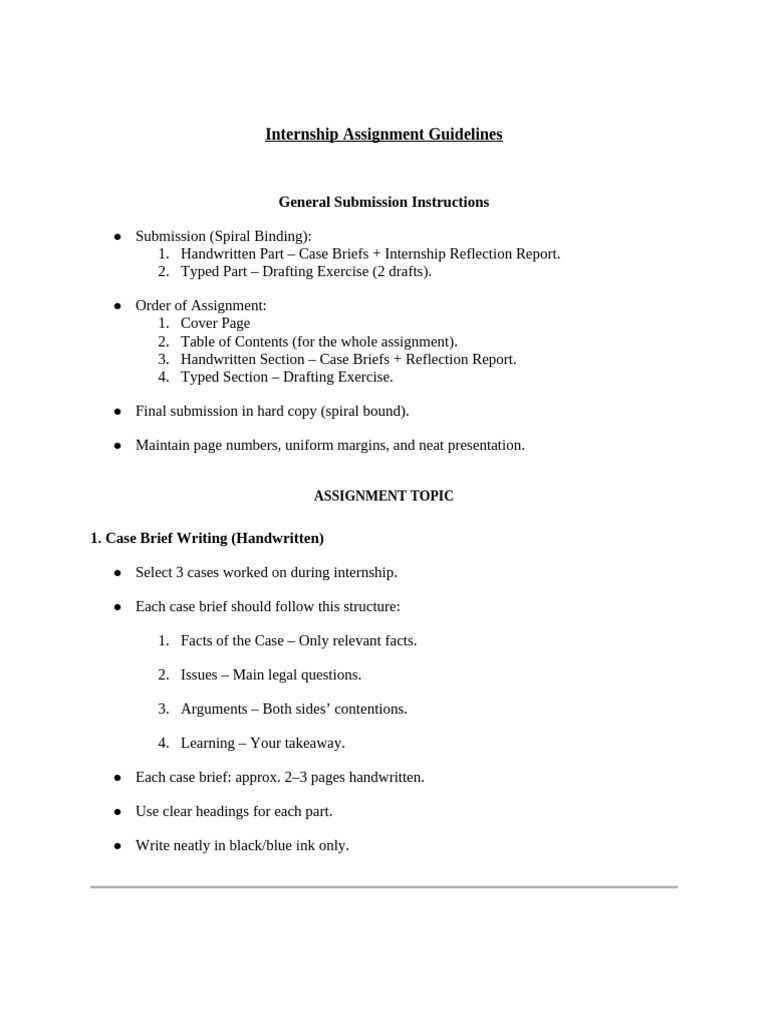 Internship Assignment Guidelines

General Submission Instructions

• Submission (Spiral Binding):
1. Handwritten Part – Case Briefs + Internship Reflection Report.
2. Typed Part – Drafting Exercise (2 drafts).

• Order of Assignment:
1. Cover Page
2. Table of Contents (for the whole assignment).
3. Handwritten Section – Case Briefs + Reflection Report.
4. Typed Section – Drafting Exercise.

• Final submission in hard copy (spiral bound).

• Maintain page numbers, uniform margins, and neat presentation.

ASSIGNMENT TOPIC

1. Case Brief Writing (Handwritten)

• Select 3 cases worked on during internship.

• Each case brief should follow this structure:

1. Facts of the Case – Only relevant facts.

2. Issues – Main legal questions.

3. Arguments – Both sides' contentions.

4. Learning – Your takeaway.

• Each case brief: approx. 2–3 pages handwritten.

• Use clear headings for each part.

• Write neatly in black/blue ink only.